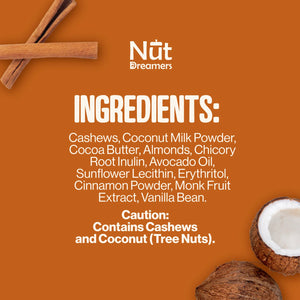 Nut
Dreamers

INGREDIENTS:

Cashews, Coconut Milk Powder, Cocoa Butter, Almonds, Chicory Root Inulin, Avocado Oil, Sunflower Lecithin, Erythritol, Cinnamon Powder, Monk Fruit Extract, Vanilla Bean.

Caution:
Contains Cashews and Coconut (Tree Nuts).